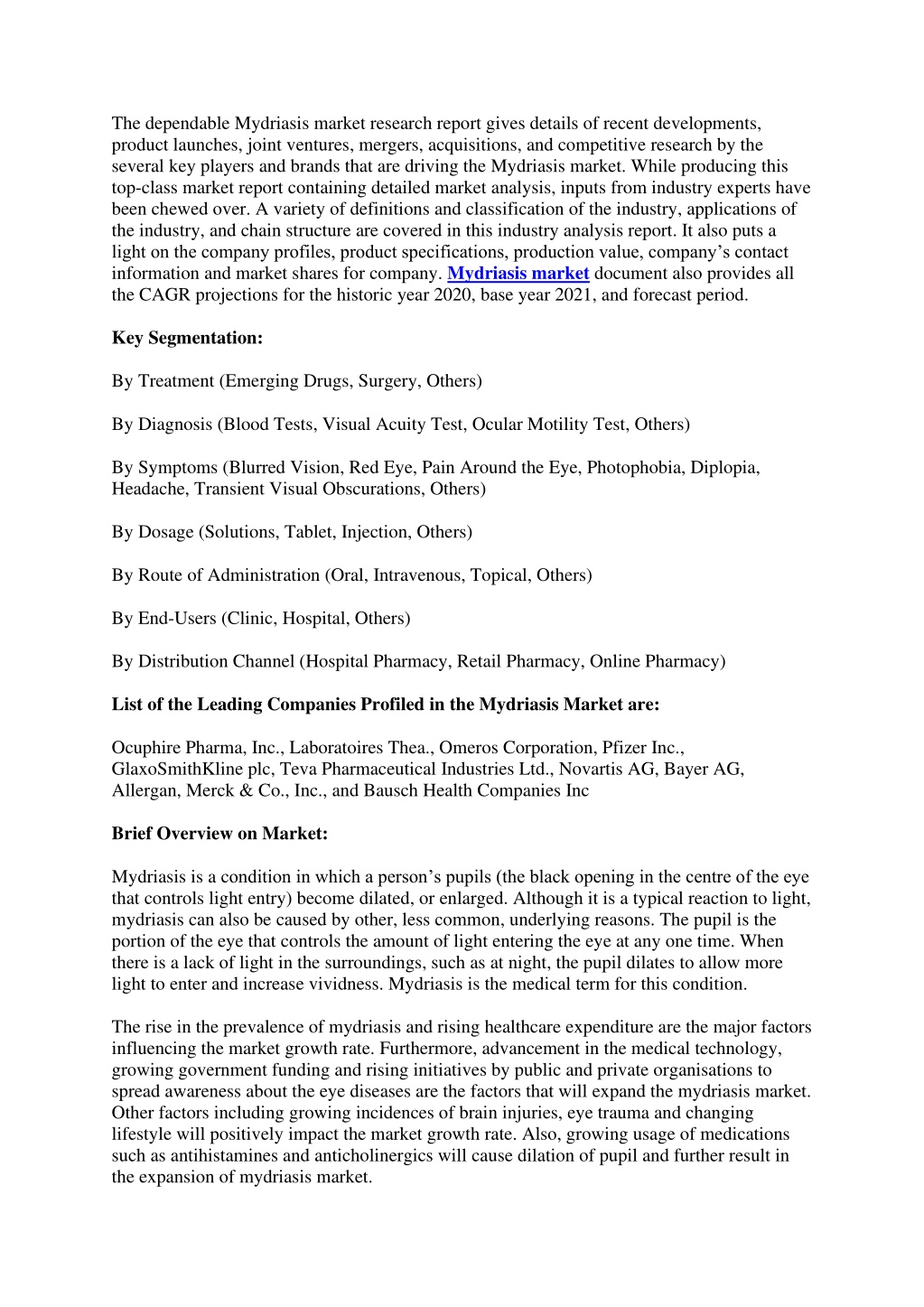 The dependable Mydriasis market research report gives details of recent developments, product launches, joint ventures, mergers, acquisitions, and competitive research by the several key players and brands that are driving the Mydriasis market. While producing this top-class market report containing detailed market analysis, inputs from industry experts have been chewed over. A variety of definitions and classification of the industry, applications of the industry, and chain structure are covered in this industry analysis report. It also puts a light on the company profiles, product specifications, production value, company's contact information and market shares for company. Mydriasis market document also provides all the CAGR projections for the historic year 2020, base year 2021, and forecast period.

Key Segmentation:

By Treatment (Emerging Drugs, Surgery, Others)

By Diagnosis (Blood Tests, Visual Acuity Test, Ocular Motility Test, Others)

By Symptoms (Blurred Vision, Red Eye, Pain Around the Eye, Photophobia, Diplopia, Headache, Transient Visual Obscurations, Others)

By Dosage (Solutions, Tablet, Injection, Others)

By Route of Administration (Oral, Intravenous, Topical, Others)

By End-Users (Clinic, Hospital, Others)

By Distribution Channel (Hospital Pharmacy, Retail Pharmacy, Online Pharmacy)

List of the Leading Companies Profiled in the Mydriasis Market are:

Ocuphire Pharma, Inc., Laboratoires Thea., Omeros Corporation, Pfizer Inc., GlaxoSmithKline plc, Teva Pharmaceutical Industries Ltd., Novartis AG, Bayer AG, Allergan, Merck & Co., Inc., and Bausch Health Companies Inc

Brief Overview on Market:

Mydriasis is a condition in which a person's pupils (the black opening in the centre of the eye that controls light entry) become dilated, or enlarged. Although it is a typical reaction to light, mydriasis can also be caused by other, less common, underlying reasons. The pupil is the portion of the eye that controls the amount of light entering the eye at any one time. When there is a lack of light in the surroundings, such as at night, the pupil dilates to allow more light to enter and increase vividness. Mydriasis is the medical term for this condition.

The rise in the prevalence of mydriasis and rising healthcare expenditure are the major factors influencing the market growth rate. Furthermore, advancement in the medical technology, growing government funding and rising initiatives by public and private organisations to spread awareness about the eye diseases are the factors that will expand the mydriasis market. Other factors including growing incidences of brain injuries, eye trauma and changing lifestyle will positively impact the market growth rate. Also, growing usage of medications such as antihistamines and anticholinergics will cause dilation of pupil and further result in the expansion of mydriasis market.